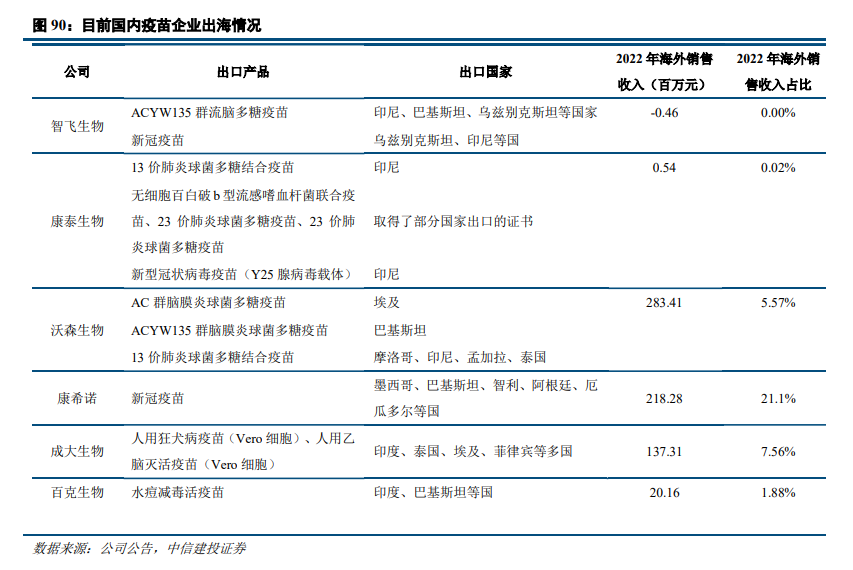 图90：目前国内疫苗企业出海情况

| 公司 | 出口产品 | 出口国家 | 2022年海外销售收入（百万元） | 2022年海外销售收入占比 |
|---|---|---|---|---|
| 智飞生物 | ACYW135群流脑多糖疫苗 | 印尼、巴基斯坦、乌兹别克斯坦等国家 | -0.46 | 0.00% |
| | 新冠疫苗 | 乌兹别克斯坦、印尼等国 | | |
| 康泰生物 | 13价肺炎球菌多糖结合疫苗 | 印尼 | 0.54 | 0.02% |
| | 无细胞百白破b型流感嗜血杆菌联合疫苗、23价肺炎球菌多糖疫苗、23价肺炎球菌多糖疫苗 | 取得了部分国家出口的证书 | | |
| | 新型冠状病毒疫苗（Y25腺病毒载体） | 印尼 | | |
| 沃森生物 | AC群脑膜炎球菌多糖疫苗 | 埃及 | 283.41 | 5.57% |
| | ACYW135群脑膜炎球菌多糖疫苗 | 巴基斯坦 | | |
| | 13价肺炎球菌多糖结合疫苗 | 摩洛哥、印尼、孟加拉、泰国 | | |
| 康希诺 | 新冠疫苗 | 墨西哥、巴基斯坦、智利、阿根廷、厄瓜多尔等国 | 218.28 | 21.1% |
| 成大生物 | 人用狂犬病疫苗（Vero细胞）、人用乙脑灭活疫苗（Vero细胞） | 印度、泰国、埃及、菲律宾等多国 | 137.31 | 7.56% |
| 百克生物 | 水痘减毒活疫苗 | 印度、巴基斯坦等国 | 20.16 | 1.88% |

数据来源：公司公告，中信建投证券